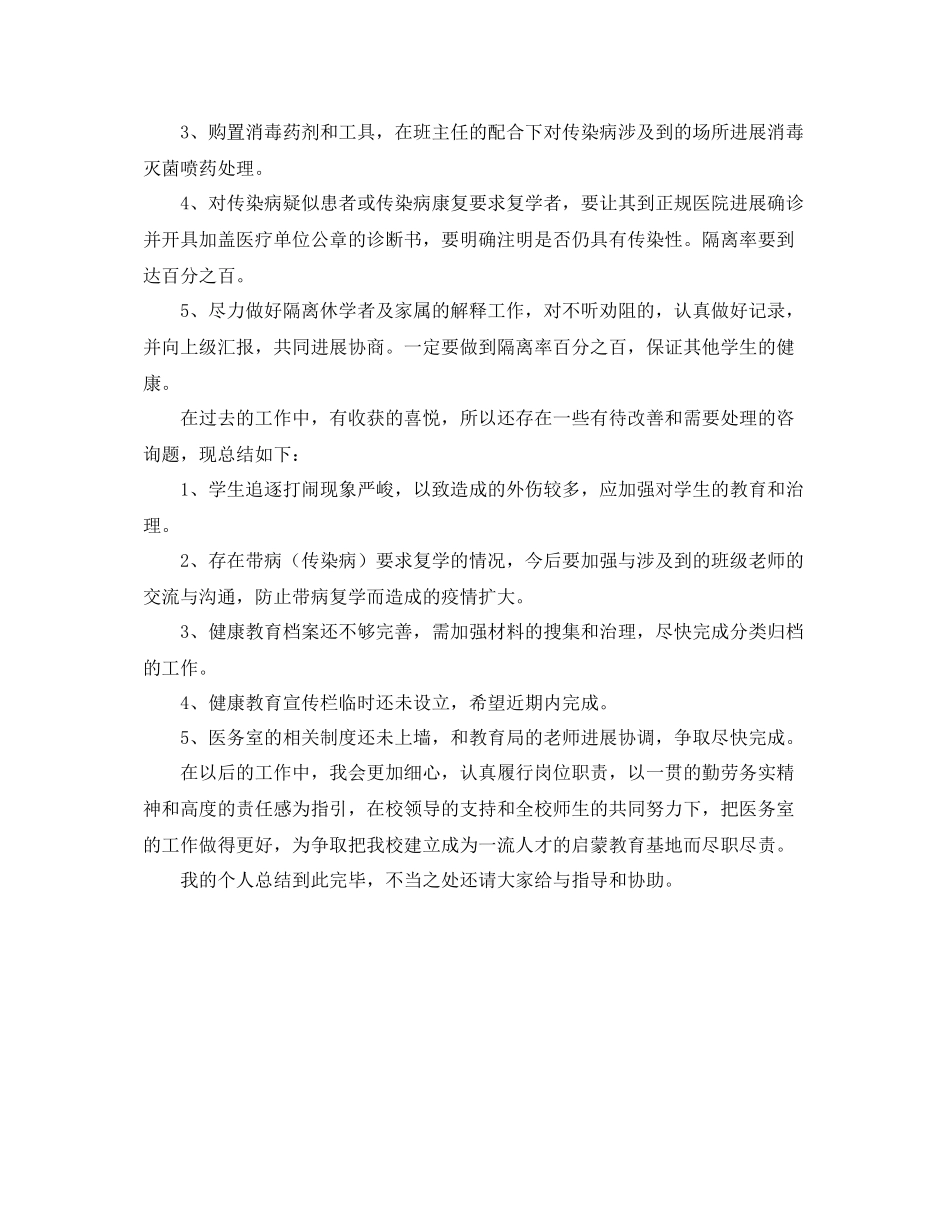 3、购置消毒药剂和工具，在班主任的配合下对传染病涉及到的场所进展消毒灭菌喷药处理。

4、对传染病疑似患者或传染病康复要求复学者，要让其到正规医院进展确诊并开具加盖医疗单位公章的诊断书，要明确注明是否仍具有传染性。隔离率要到达百分之百。

5、尽力做好隔离休学者及家属的解释工作，对不听劝阻的，认真做好记录，并向上级汇报，共同进展协商。一定要做到隔离率百分之百，保证其他学生的健康。

在过去的工作中，有收获的喜悦，所以还存在一些有待改善和需要处理的咨询题，现总结如下：

1、学生追逐打闹现象严峻，以致造成的外伤较多，应加强对学生的教育和治理。

2、存在带病（传染病）要求复学的情况，今后要加强与涉及到的班级老师的交流与沟通，防止带病复学而造成的疫情扩大。

3、健康教育档案还不够完善，需加强材料的搜集和治理，尽快完成分类归档的工作。

4、健康教育宣传栏临时还未设立，希望近期内完成。

5、医务室的相关制度还未上墙，和教育局的老师进展协调，争取尽快完成。

在以后的工作中，我会更加细心，认真履行岗位职责，以一贯的勤劳务实精神和高度的责任感为指引，在校领导的支持和全校师生的共同努力下，把医务室的工作做得更好，为争取把我校建立成为一流人才的启蒙教育基地而尽职尽责。

我的个人总结到此完毕，不当之处还请大家给与指导和协助。